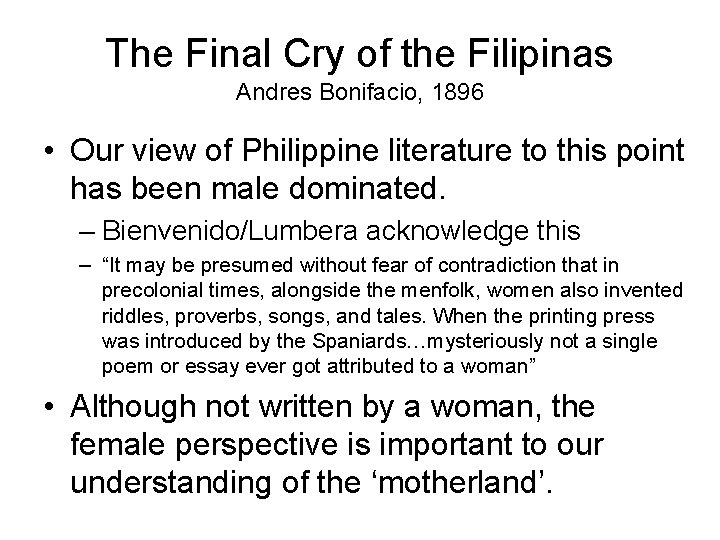 The Final Cry of the Filipinas
Andres Bonifacio, 1896

• Our view of Philippine literature to this point has been male dominated.
– Bienvenido/Lumbera acknowledge this
– “It may be presumed without fear of contradiction that in precolonial times, alongside the menfolk, women also invented riddles, proverbs, songs, and tales. When the printing press was introduced by the Spaniards…mysteriously not a single poem or essay ever got attributed to a woman”

• Although not written by a woman, the female perspective is important to our understanding of the ‘motherland’.